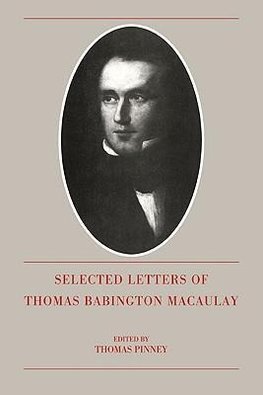 SELECTED LETTERS OF
THOMAS BABINGTON MACAULAY

EDITED BY
THOMAS PINNEY